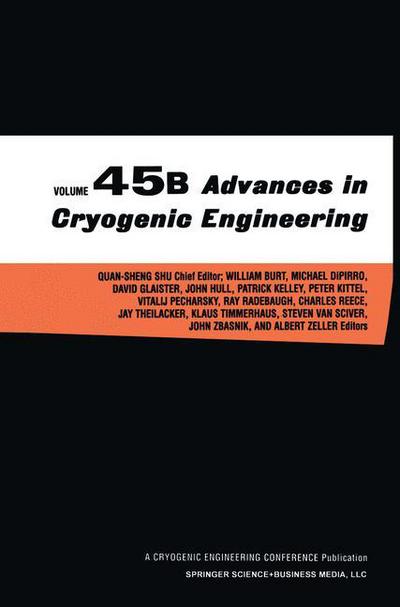 VOLUME 45B Advances in Cryogenic Engineering

QUAN-SHENG SHU Chief Editor; WILLIAM BURT, MICHAEL DIPIRRO, DAVID GLAISTER, JOHN HULL, PATRICK KELLEY, PETER KITTEL, VITALIJ PECHARSKY, RAY RADEBAUGH, CHARLES REECE, JAY THEILACKER, KLAUS TIMMERHAUS, STEVEN VAN SCIVER, JOHN ZBASNIK, AND ALBERT ZELLER Editors

A CRYOGENIC ENGINEERING CONFERENCE Publication
SPRINGER SCIENCE+BUSINESS MEDIA, LLC